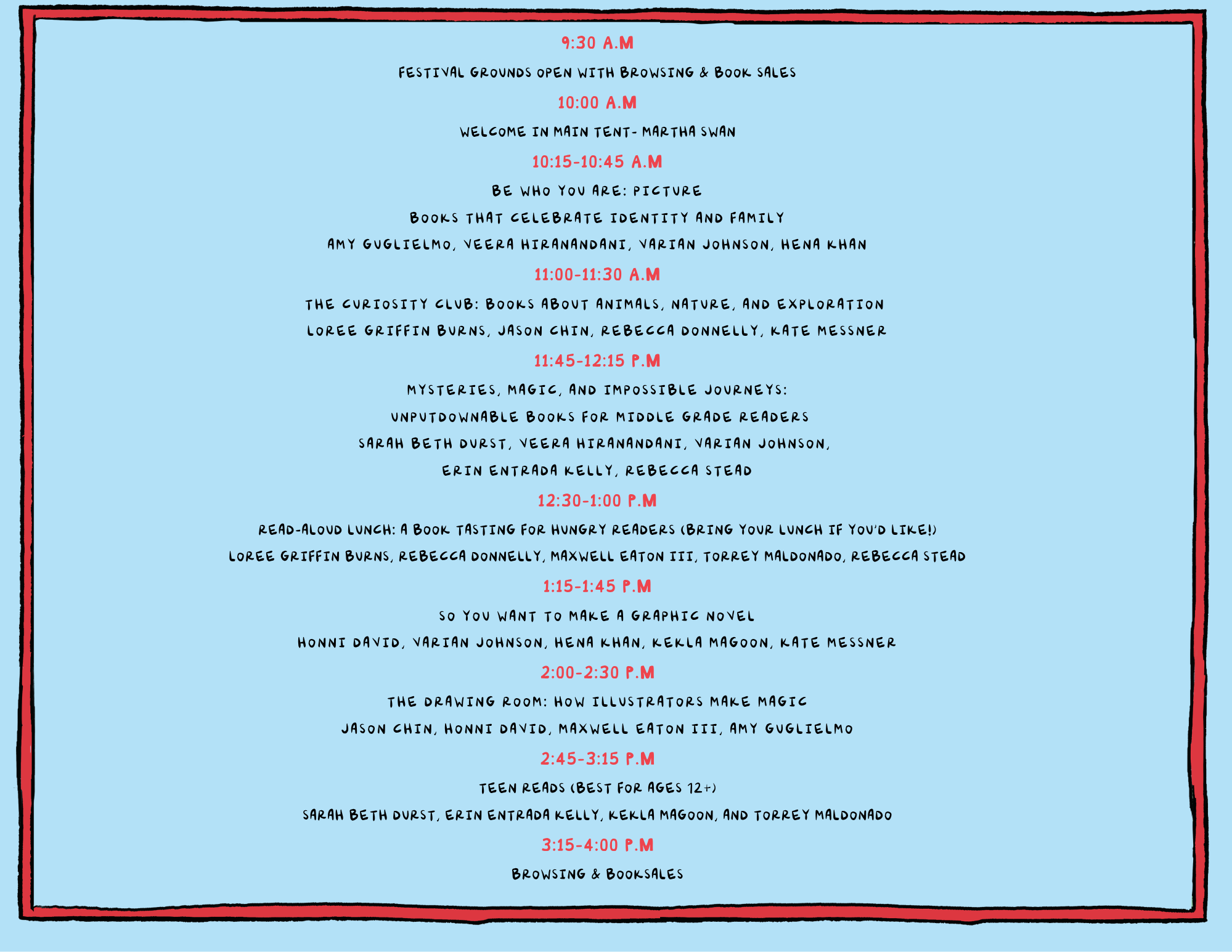 9:30 A.M

FESTIVAL GROUNDS OPEN WITH BROWSING & BOOK SALES

10:00 A.M

WELCOME IN MAIN TENT- MARTHA SWAN

10:15-10:45 A.M

BE WHO YOU ARE: PICTURE

BOOKS THAT CELEBRATE IDENTITY AND FAMILY

AMY GUGLIELMO, VEERA HIRANANDANI, VARIAN JOHNSON, HENA KHAN

11:00-11:30 A.M

THE CURIOSITY CLUB: BOOKS ABOUT ANIMALS, NATURE, AND EXPLORATION

LOREE GRIFFIN BURNS, JASON CHIN, REBECCA DONNELLY, KATE MESSNER

11:45-12:15 P.M

MYSTERIES, MAGIC, AND IMPOSSIBLE JOURNEYS:

UNPUTDOWNABLE BOOKS FOR MIDDLE GRADE READERS

SARAH BETH DURST, VEERA HIRANANDANI, VARIAN JOHNSON,

ERIN ENTRADA KELLY, REBECCA STEAD

12:30-1:00 P.M

READ-ALOUD LUNCH: A BOOK TASTING FOR HUNGRY READERS (BRING YOUR LUNCH IF YOU'D LIKE!)

LOREE GRIFFIN BURNS, REBECCA DONNELLY, MAXWELL EATON III, TORREY MALDONADO, REBECCA STEAD

1:15-1:45 P.M

SO YOU WANT TO MAKE A GRAPHIC NOVEL

HONNI DAVID, VARIAN JOHNSON, HENA KHAN, KEKLA MAGOON, KATE MESSNER

2:00-2:30 P.M

THE DRAWING ROOM: HOW ILLUSTRATORS MAKE MAGIC

JASON CHIN, HONNI DAVID, MAXWELL EATON III, AMY GUGLIELMO

2:45-3:15 P.M

TEEN READS (BEST FOR AGES 12+)

SARAH BETH DURST, ERIN ENTRADA KELLY, KEKLA MAGOON, AND TORREY MALDONADO

3:15-4:00 P.M

BROWSING & BOOKSALES